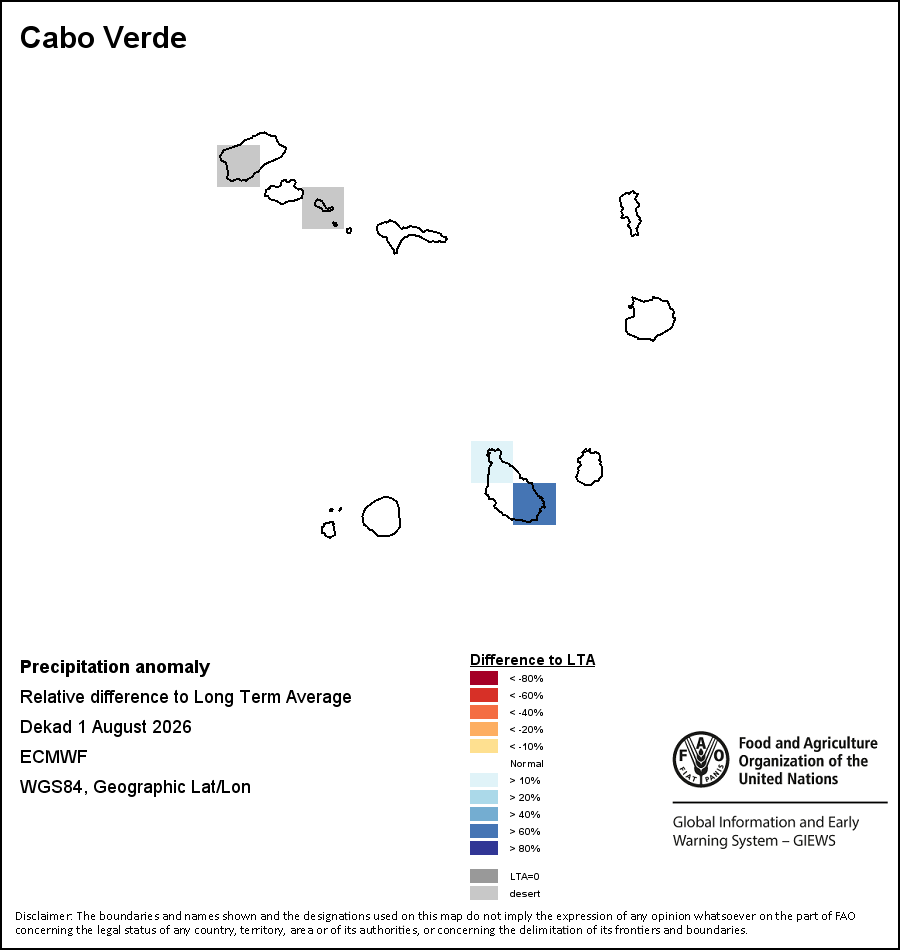 Cabo Verde

Precipitation anomaly
Relative difference to Long Term Average
Dekad 1 August 2026
ECMWF
WGS84, Geographic Lat/Lon

Difference to LTA
< -80%
< -60%
< -40%
< -20%
< -10%
Normal
> 10%
> 20%
> 40%
> 60%
> 80%
LTA=0
desert

FAO FIAT PANIS
Food and Agriculture Organization of the United Nations

Global Information and Early Warning System – GIEWS

Disclaimer: The boundaries and names shown and the designations used on this map do not imply the expression of any opinion whatsoever on the part of FAO concerning the legal status of any country, territory, area or of its authorities, or concerning the delimitation of its frontiers and boundaries.